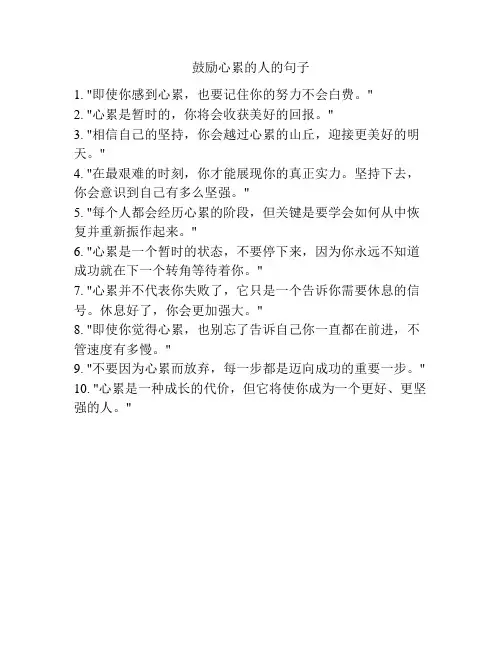 鼓励心累的人的句子

1. "即使你感到心累，也要记住你的努力不会白费。"

2. "心累是暂时的，你将会收获美好的回报。"

3. "相信自己的坚持，你会越过心累的山丘，迎接更美好的明天。"

4. "在最艰难的时刻，你才能展现你的真正实力。坚持下去，你会意识到自己有多么坚强。"

5. "每个人都会经历心累的阶段，但关键是要学会如何从中恢复并重新振作起来。"

6. "心累是一个暂时的状态，不要停下来，因为你永远不知道成功就在下一个转角等待着你。"

7. "心累并不代表你失败了，它只是一个告诉你需要休息的信号。休息好了，你会更加强大。"

8. "即使你觉得心累，也别忘了告诉自己你一直都在前进，不管速度有多慢。"

9. "不要因为心累而放弃，每一步都是迈向成功的重要一步。"

10. "心累是一种成长的代价，但它将使你成为一个更好、更坚强的人。"